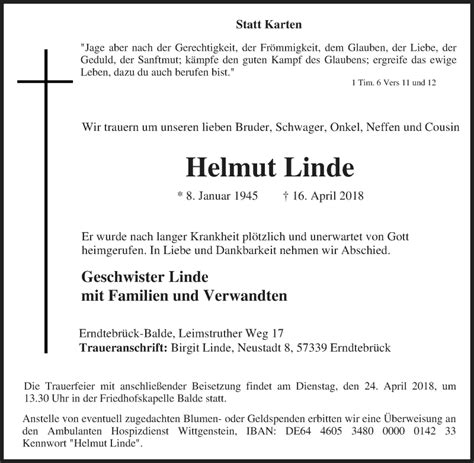 Statt Karten

"Jage aber nach der Gerechtigkeit, der Frömmigkeit, dem Glauben, der Liebe, der Geduld, der Sanftmut; kämpfe den guten Kampf des Glaubens; ergreife das ewige Leben, dazu du auch berufen bist."

1 Tim. 6 Vers 11 und 12

Wir trauern um unseren lieben Bruder, Schwager, Onkel, Neffen und Cousin

Helmut Linde

* 8. Januar 1945 † 16. April 2018

Er wurde nach langer Krankheit plötzlich und unerwartet von Gott heimgerufen. In Liebe und Dankbarkeit nehmen wir Abschied.

Geschwister Linde
mit Familien und Verwandten

Erndtebrück-Balde, Leimstruther Weg 17
Traueranschrift: Birgit Linde, Neustadt 8, 57339 Erndtebrück

Die Trauerfeier mit anschließender Beisetzung findet am Dienstag, den 24. April 2018, um 13.30 Uhr in der Friedhofskapelle Balde statt.

Anstelle von eventuell zugedachten Blumen- oder Geldspenden erbitten wir eine Überweisung an den Ambulanten Hospizdienst Wittgenstein, IBAN: DE64 4605 3480 0000 0142 33 Kennwort "Helmut Linde".